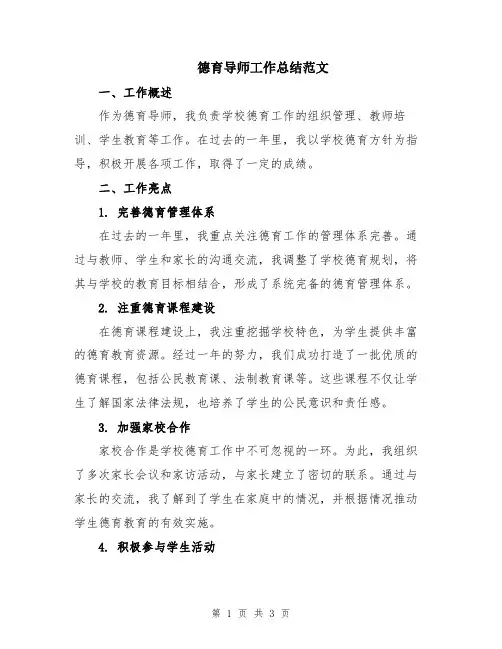 德育导师工作总结范文

一、工作概述

作为德育导师，我负责学校德育工作的组织管理、教师培训、学生教育等工作。在过去的一年里，我以学校德育方针为指导，积极开展各项工作，取得了一定的成绩。

二、工作亮点

1. 完善德育管理体系

在过去的一年里，我重点关注德育工作的管理体系完善。通过与教师、学生和家长的沟通交流，我调整了学校德育规划，将其与学校的教育目标相结合，形成了系统完备的德育管理体系。

2. 注重德育课程建设

在德育课程建设上，我注重挖掘学校特色，为学生提供丰富的德育教育资源。经过一年的努力，我们成功打造了一批优质的德育课程，包括公民教育课、法制教育课等。这些课程不仅让学生了解国家法律法规，也培养了学生的公民意识和责任感。

3. 加强家校合作

家校合作是学校德育工作中不可忽视的一环。为此，我组织了多次家长会议和家访活动，与家长建立了密切的联系。通过与家长的交流，我了解到了学生在家庭中的情况，并根据情况推动学生德育教育的有效实施。

4. 积极参与学生活动

第 1 页 共 3 页